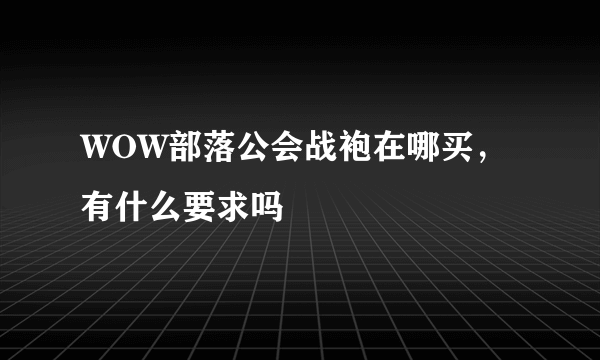 WOW部落公会战袍在哪买，有什么要求吗